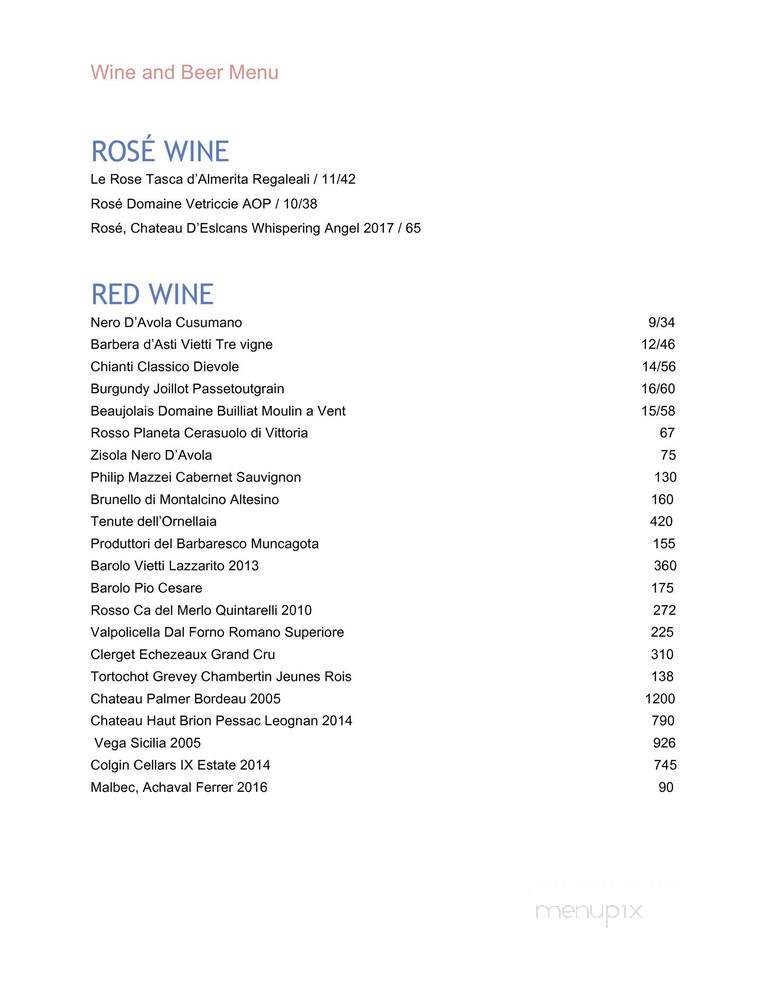 Wine and Beer Menu

ROSÉ WINE

Le Rose Tasca d'Almerita Regaleali / 11/42

Rosé Domaine Vetriccie AOP / 10/38

Rosé, Chateau D'Eslcans Whispering Angel 2017 / 65

RED WINE

| | |
|---|---|
| Nero D'Avola Cusumano | 9/34 |
| Barbera d'Asti Vietti Tre vigne | 12/46 |
| Chianti Classico Dievole | 14/56 |
| Burgundy Joillot Passetoutgrain | 16/60 |
| Beaujolais Domaine Builliat Moulin a Vent | 15/58 |
| Rosso Planeta Cerasuolo di Vittoria | 67 |
| Zisola Nero D'Avola | 75 |
| Philip Mazzei Cabernet Sauvignon | 130 |
| Brunello di Montalcino Altesino | 160 |
| Tenute dell'Ornellaia | 420 |
| Produttori del Barbaresco Muncagota | 155 |
| Barolo Vietti Lazzarito 2013 | 360 |
| Barolo Pio Cesare | 175 |
| Rosso Ca del Merlo Quintarelli 2010 | 272 |
| Valpolicella Dal Forno Romano Superiore | 225 |
| Clerget Echezeaux Grand Cru | 310 |
| Tortochot Grevey Chambertin Jeunes Rois | 138 |
| Chateau Palmer Bordeau 2005 | 1200 |
| Chateau Haut Brion Pessac Leognan 2014 | 790 |
| Vega Sicilia 2005 | 926 |
| Colgin Cellars IX Estate 2014 | 745 |
| Malbec, Achaval Ferrer 2016 | 90 |

menupix